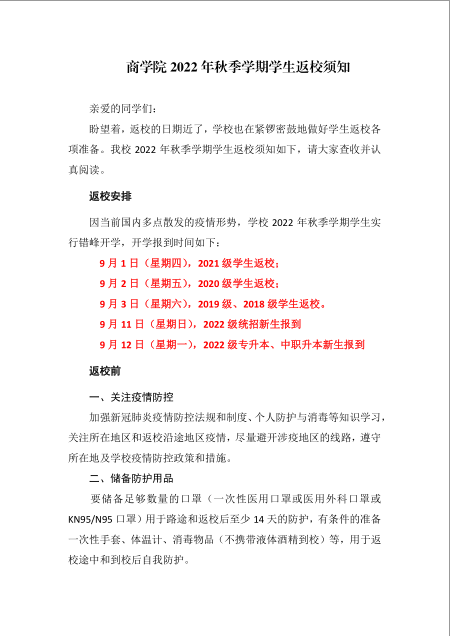 商学院 2022 年秋季学期学生返校须知

亲爱的同学们：

盼望着，返校的日期近了，学校也在紧锣密鼓地做好学生返校各项准备。我校 2022 年秋季学期学生返校须知如下，请大家查收并认真阅读。

返校安排

因当前国内多点散发的疫情形势，学校 2022 年秋季学期学生实行错峰开学，开学报到时间如下：

9 月 1 日（星期四），2021 级学生返校；

9 月 2 日（星期五），2020 级学生返校；

9 月 3 日（星期六），2019 级、2018 级学生返校。

9 月 11 日（星期日），2022 级统招新生报到

9 月 12 日（星期一），2022 级专升本、中职升本新生报到

返校前

一、关注疫情防控

加强新冠肺炎疫情防控法规和制度、个人防护与消毒等知识学习，关注所在地区和返校沿途地区疫情，尽量避开涉疫地区的线路，遵守所在地及学校疫情防控政策和措施。

二、储备防护用品

要储备足够数量的口罩（一次性医用口罩或医用外科口罩或 KN95/N95 口罩）用于路途和返校后至少 14 天的防护，有条件的准备一次性手套、体温计、消毒物品（不携带液体酒精到校）等，用于返校途中和到校后自我防护。